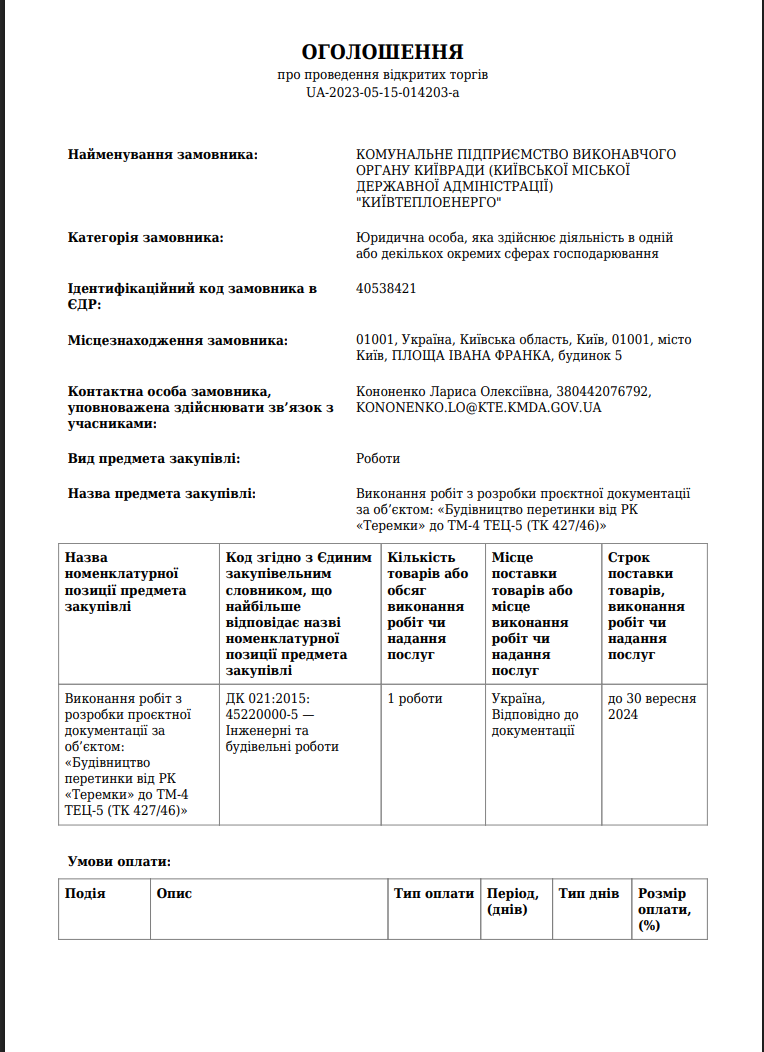 ОГОЛОШЕННЯ
про проведення відкритих торгів
UA-2023-05-15-014203-a

Найменування замовника: КОМУНАЛЬНЕ ПІДПРИЄМСТВО ВИКОНАВЧОГО ОРГАНУ КИЇВРАДИ (КИЇВСЬКОЇ МІСЬКОЇ ДЕРЖАВНОЇ АДМІНІСТРАЦІЇ) "КИЇВТЕПЛОЕНЕРГО"

Категорія замовника: Юридична особа, яка здійснює діяльність в одній або декількох окремих сферах господарювання

Ідентифікаційний код замовника в ЄДР: 40538421

Місцезнаходження замовника: 01001, Україна, Київська область, Київ, 01001, місто Київ, ПЛОЩА ІВАНА ФРАНКА, будинок 5

Контактна особа замовника, уповноважена здійснювати зв'язок з учасниками: Кононенко Лариса Олексіївна, 380442076792, KONONENKO.LO@KTE.KMDA.GOV.UA

Вид предмета закупівлі: Роботи

Назва предмета закупівлі: Виконання робіт з розробки проєктної документації за об'єктом: «Будівництво перетинки від РК «Теремки» до ТМ-4 ТЕЦ-5 (ТК 427/46)»

| Назва номенклатурної позиції предмета закупівлі | Код згідно з Єдиним закупівельним словником, що найбільше відповідає назві номенклатурної позиції предмета закупівлі | Кількість товарів або обсяг виконання робіт чи надання послуг | Місце поставки товарів або місце виконання робіт чи надання послуг | Строк поставки товарів, виконання робіт чи надання послуг |
|---|---|---|---|---|
| Виконання робіт з розробки проєктної документації за об'єктом: «Будівництво перетинки від РК «Теремки» до ТМ-4 ТЕЦ-5 (ТК 427/46)» | ДК 021:2015: 45220000-5 — Інженерні та будівельні роботи | 1 роботи | Україна, Відповідно до документації | до 30 вересня 2024 |

Умови оплати:

| Подія | Опис | Тип оплати | Період, (днів) | Тип днів | Розмір оплати, (%) |
|---|---|---|---|---|---|